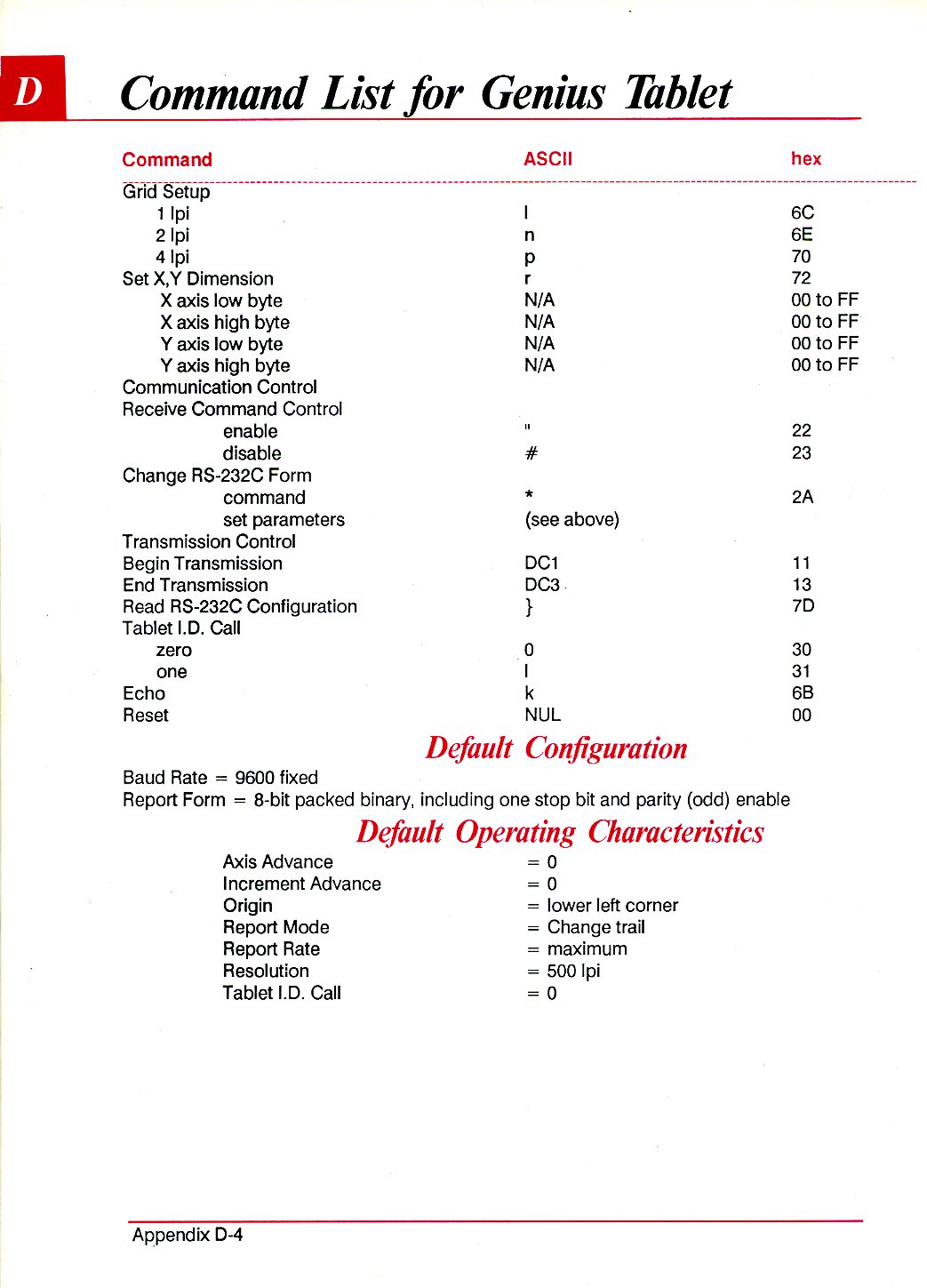 D

Command List for Genius Tablet

| Command | ASCII | hex |
|---|---|---|
| Grid Setup | | |
| 1 lpi | l | 6C |
| 2 lpi | n | 6E |
| 4 lpi | p | 70 |
| Set X,Y Dimension | r | 72 |
| X axis low byte | N/A | 00 to FF |
| X axis high byte | N/A | 00 to FF |
| Y axis low byte | N/A | 00 to FF |
| Y axis high byte | N/A | 00 to FF |
| Communication Control | | |
| Receive Command Control | | |
| enable | " | 22 |
| disable | # | 23 |
| Change RS-232C Form | | |
| command | * | 2A |
| set parameters | (see above) | |
| Transmission Control | | |
| Begin Transmission | DC1 | 11 |
| End Transmission | DC3 | 13 |
| Read RS-232C Configuration | } | 7D |
| Tablet I.D. Call | | |
| zero | 0 | 30 |
| one | l | 31 |
| Echo | k | 6B |
| Reset | NUL | 00 |

Default Configuration

Baud Rate = 9600 fixed
Report Form = 8-bit packed binary, including one stop bit and parity (odd) enable

Default Operating Characteristics

| | |
|---|---|
| Axis Advance | = 0 |
| Increment Advance | = 0 |
| Origin | = lower left corner |
| Report Mode | = Change trail |
| Report Rate | = maximum |
| Resolution | = 500 lpi |
| Tablet I.D. Call | = 0 |

Appendix D-4